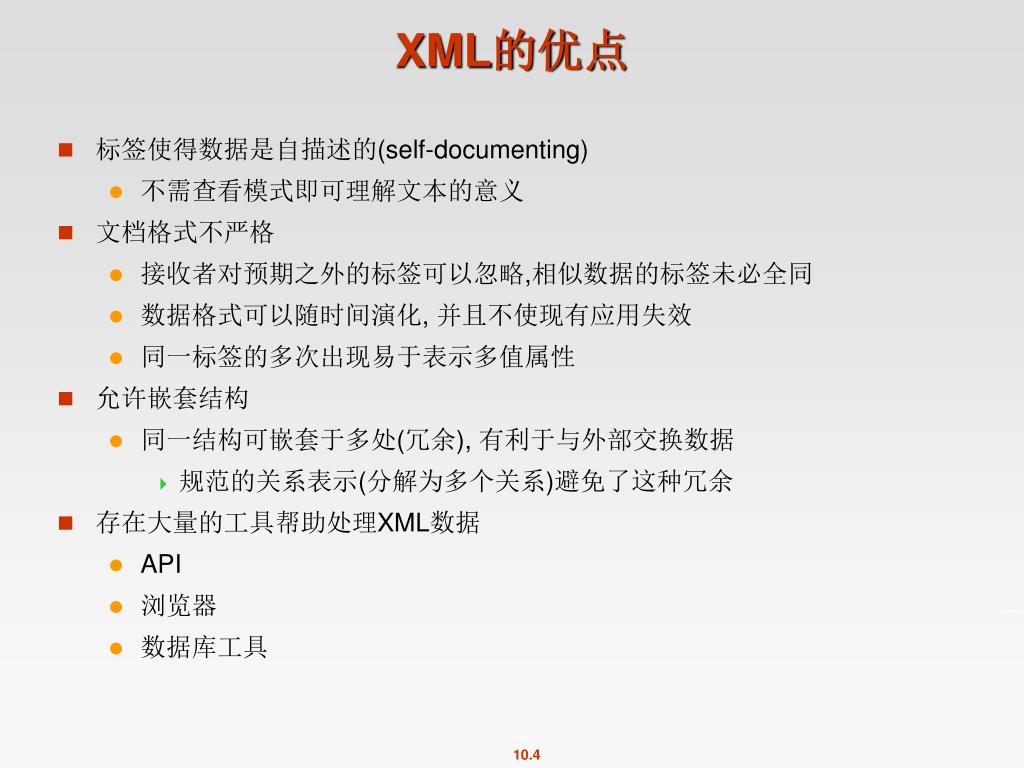 XML的优点

标签使得数据是自描述的(self-documenting)

不需查看模式即可理解文本的意义

文档格式不严格

接收者对预期之外的标签可以忽略,相似数据的标签未必全同

数据格式可以随时间演化, 并且不使现有应用失效

同一标签的多次出现易于表示多值属性

允许嵌套结构

同一结构可嵌套于多处(冗余), 有利于与外部交换数据

规范的关系表示(分解为多个关系)避免了这种冗余

存在大量的工具帮助处理XML数据

API

浏览器

数据库工具

10.4